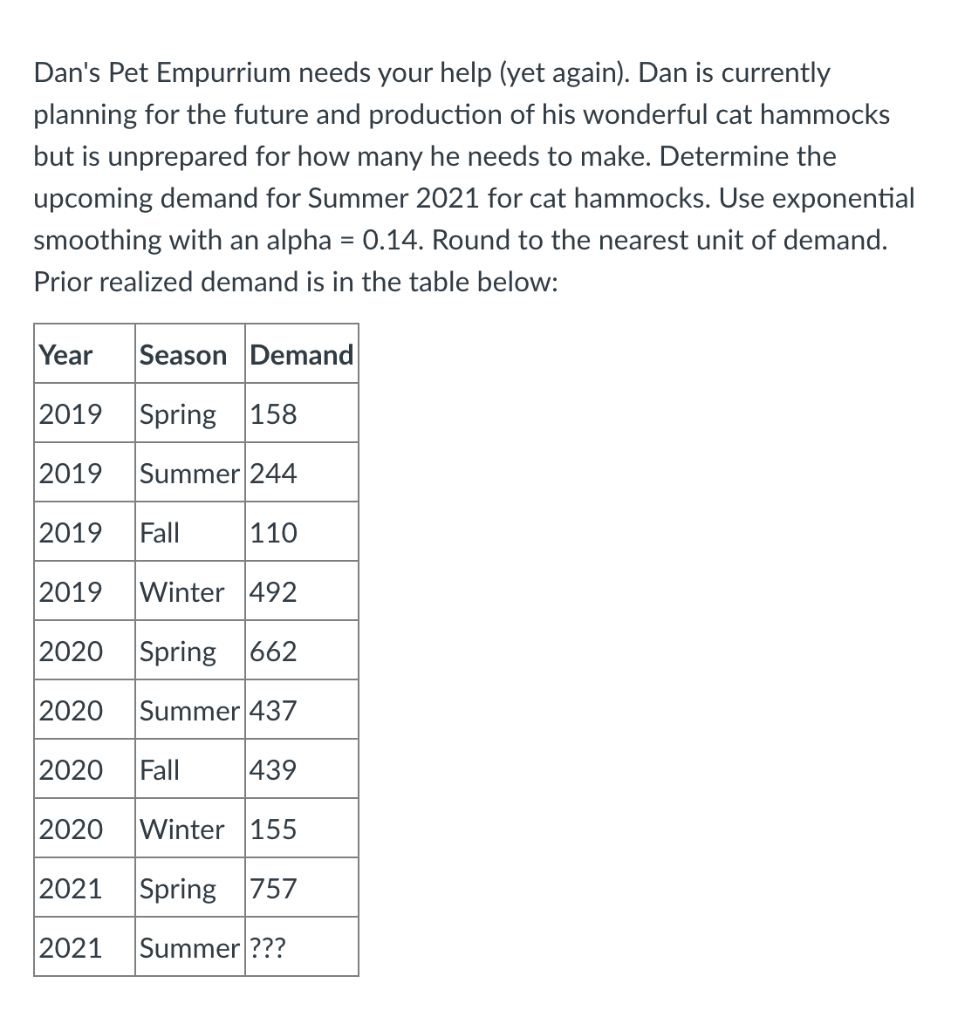 Dan's Pet Empurrium needs your help (yet again). Dan is currently planning for the future and production of his wonderful cat hammocks but is unprepared for how many he needs to make. Determine the upcoming demand for Summer 2021 for cat hammocks. Use exponential smoothing with an alpha = 0.14. Round to the nearest unit of demand. Prior realized demand is in the table below:

| Year | Season | Demand |
|---|---|---|
| 2019 | Spring | 158 |
| 2019 | Summer | 244 |
| 2019 | Fall | 110 |
| 2019 | Winter | 492 |
| 2020 | Spring | 662 |
| 2020 | Summer | 437 |
| 2020 | Fall | 439 |
| 2020 | Winter | 155 |
| 2021 | Spring | 757 |
| 2021 | Summer | ??? |